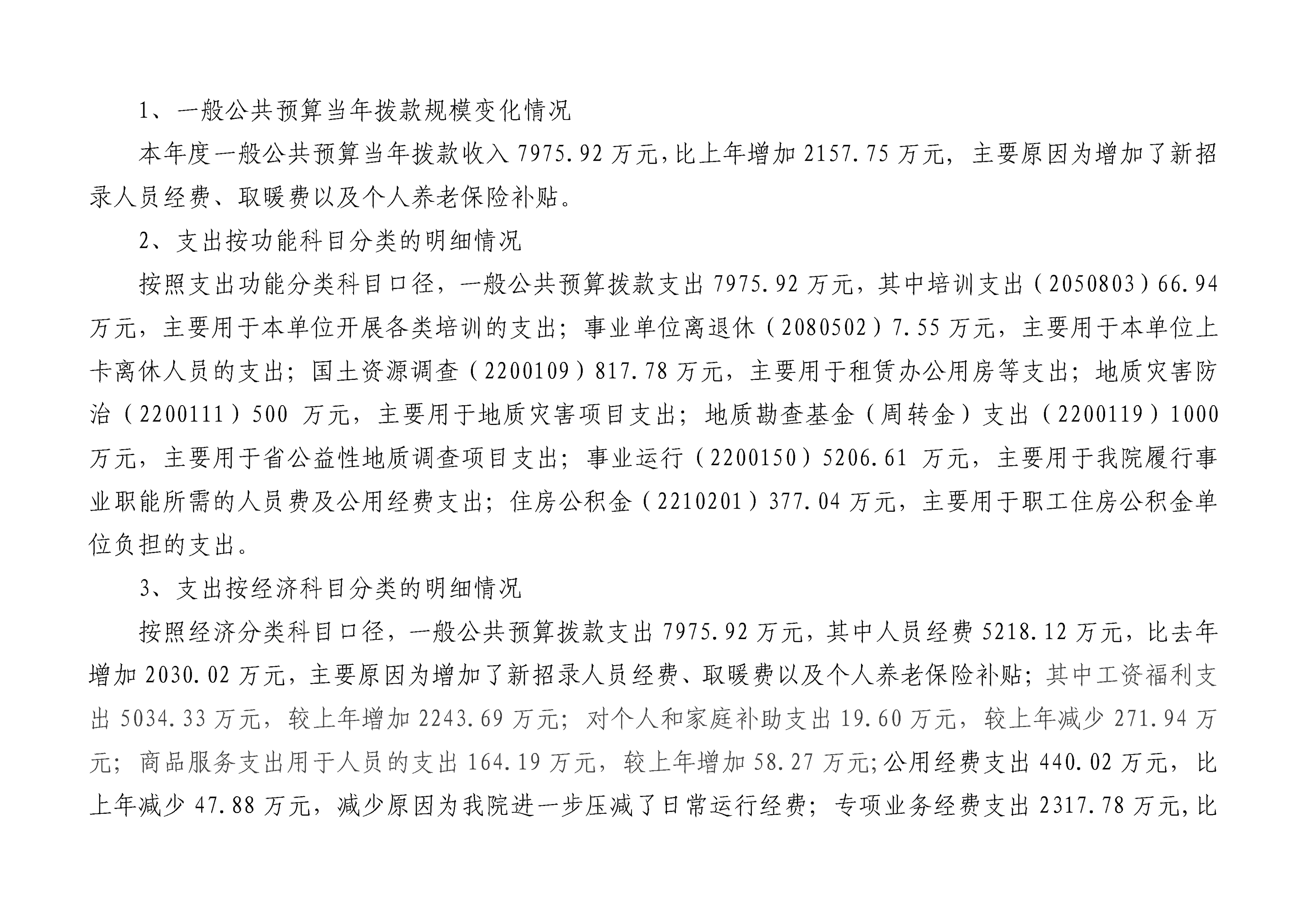 1、一般公共预算当年拨款规模变化情况

本年度一般公共预算当年拨款收入 7975.92 万元，比上年增加 2157.75 万元，主要原因为增加了新招录人员经费、取暖费以及个人养老保险补贴。

2、支出按功能科目分类的明细情况

按照支出功能分类科目口径，一般公共预算拨款支出 7975.92 万元，其中培训支出（2050803）66.94 万元，主要用于本单位开展各类培训的支出；事业单位离退休（2080502）7.55 万元，主要用于本单位上卡离休人员的支出；国土资源调查（2200109）817.78 万元，主要用于租赁办公用房等支出；地质灾害防治（2200111）500 万元，主要用于地质灾害项目支出；地质勘查基金（周转金）支出（2200119）1000 万元，主要用于省公益性地质调查项目支出；事业运行（2200150）5206.61 万元，主要用于我院履行事业职能所需的人员费及公用经费支出；住房公积金（2210201）377.04 万元，主要用于职工住房公积金单位负担的支出。

3、支出按经济科目分类的明细情况

按照经济分类科目口径，一般公共预算拨款支出 7975.92 万元，其中人员经费 5218.12 万元，比去年增加 2030.02 万元，主要原因为增加了新招录人员经费、取暖费以及个人养老保险补贴；其中工资福利支出 5034.33 万元，较上年增加 2243.69 万元；对个人和家庭补助支出 19.60 万元，较上年减少 271.94 万元；商品服务支出用于人员的支出 164.19 万元，较上年增加 58.27 万元；公用经费支出 440.02 万元，比上年减少 47.88 万元，减少原因为我院进一步压减了日常运行经费；专项业务经费支出 2317.78 万元，比